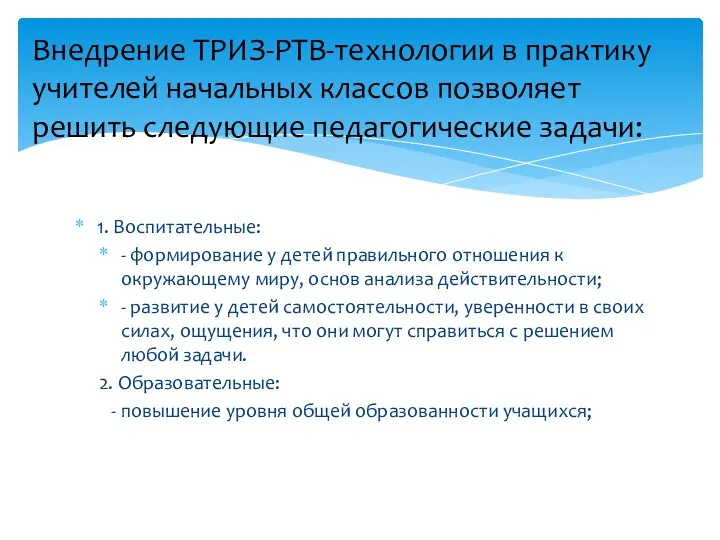 Внедрение ТРИЗ-РТВ-технологии в практику учителей начальных классов позволяет решить следующие педагогические задачи:

* 1. Воспитательные:
* - формирование у детей правильного отношения к окружающему миру, основ анализа действительности;
* - развитие у детей самостоятельности, уверенности в своих силах, ощущения, что они могут справиться с решением любой задачи.

2. Образовательные:
- повышение уровня общей образованности учащихся;